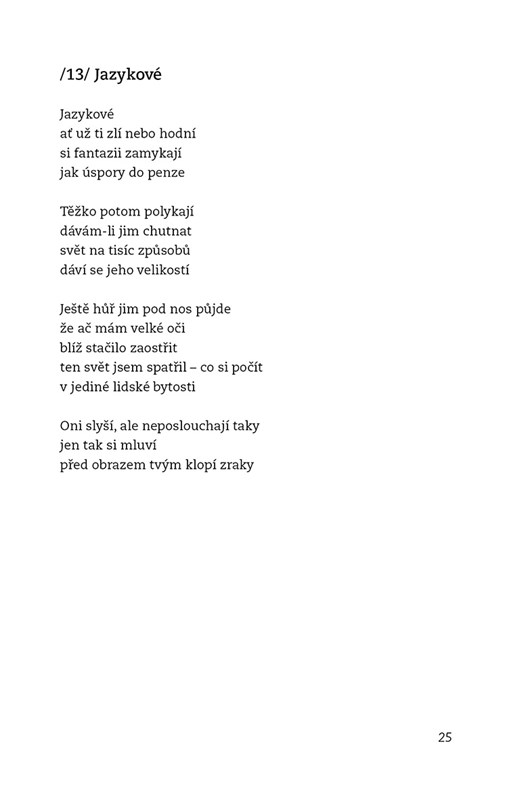 /13/ Jazykové

Jazykové
ať už ti zlí nebo hodní
si fantazii zamykají
jak úspory do penze

Těžko potom polykají
dávám-li jim chutnat
svět na tisíc způsobů
dáví se jeho velikostí

Ještě hůř jim pod nos půjde
že ač mám velké oči
blíž stačilo zaostřit
ten svět jsem spatřil – co si počít
v jediné lidské bytosti

Oni slyší, ale neposlouchají taky
jen tak si mluví
před obrazem tvým klopí zraky

25